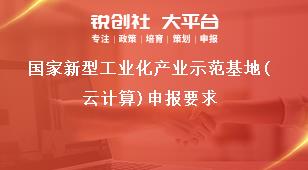 锐创社 大平台

专注 | 政策 | 培育 | 策划 | 申报

国家新型工业化产业示范基地（云计算）申报要求